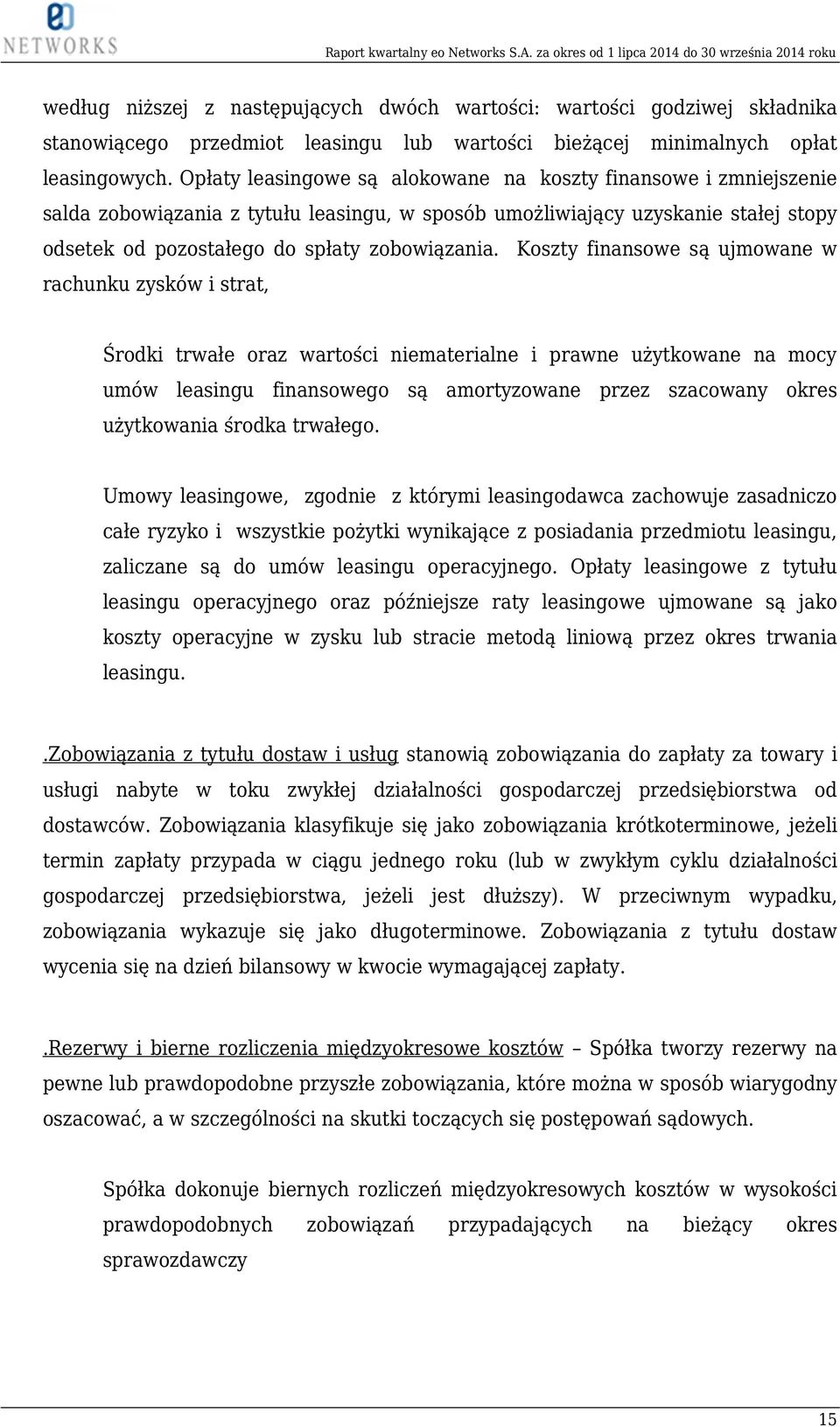 eo
NETWORKS

Raport kwartalny eo Networks S.A. za okres od 1 lipca 2014 do 30 września 2014 roku

według niższej z następujących dwóch wartości: wartości godziwej składnika stanowiącego przedmiot leasingu lub wartości bieżącej minimalnych opłat leasingowych. Opłaty leasingowe są alokowane na koszty finansowe i zmniejszenie salda zobowiązania z tytułu leasingu, w sposób umożliwiający uzyskanie stałej stopy odsetek od pozostałego do spłaty zobowiązania. Koszty finansowe są ujmowane w rachunku zysków i strat,

Środki trwałe oraz wartości niematerialne i prawne użytkowane na mocy umów leasingu finansowego są amortyzowane przez szacowany okres użytkowania środka trwałego.

Umowy leasingowe, zgodnie z którymi leasingodawca zachowuje zasadniczo całe ryzyko i wszystkie pożytki wynikające z posiadania przedmiotu leasingu, zaliczane są do umów leasingu operacyjnego. Opłaty leasingowe z tytułu leasingu operacyjnego oraz późniejsze raty leasingowe ujmowane są jako koszty operacyjne w zysku lub stracie metodą liniową przez okres trwania leasingu.

.Zobowiązania z tytułu dostaw i usług stanowią zobowiązania do zapłaty za towary i usługi nabyte w toku zwykłej działalności gospodarczej przedsiębiorstwa od dostawców. Zobowiązania klasyfikuje się jako zobowiązania krótkoterminowe, jeżeli termin zapłaty przypada w ciągu jednego roku (lub w zwykłym cyklu działalności gospodarczej przedsiębiorstwa, jeżeli jest dłuższy). W przeciwnym wypadku, zobowiązania wykazuje się jako długoterminowe. Zobowiązania z tytułu dostaw wycenia się na dzień bilansowy w kwocie wymagającej zapłaty.

.Rezerwy i bierne rozliczenia międzyokresowe kosztów – Spółka tworzy rezerwy na pewne lub prawdopodobne przyszłe zobowiązania, które można w sposób wiarygodny oszacować, a w szczególności na skutki toczących się postępowań sądowych.

Spółka dokonuje biernych rozliczeń międzyokresowych kosztów w wysokości prawdopodobnych zobowiązań przypadających na bieżący okres sprawozdawczy

15